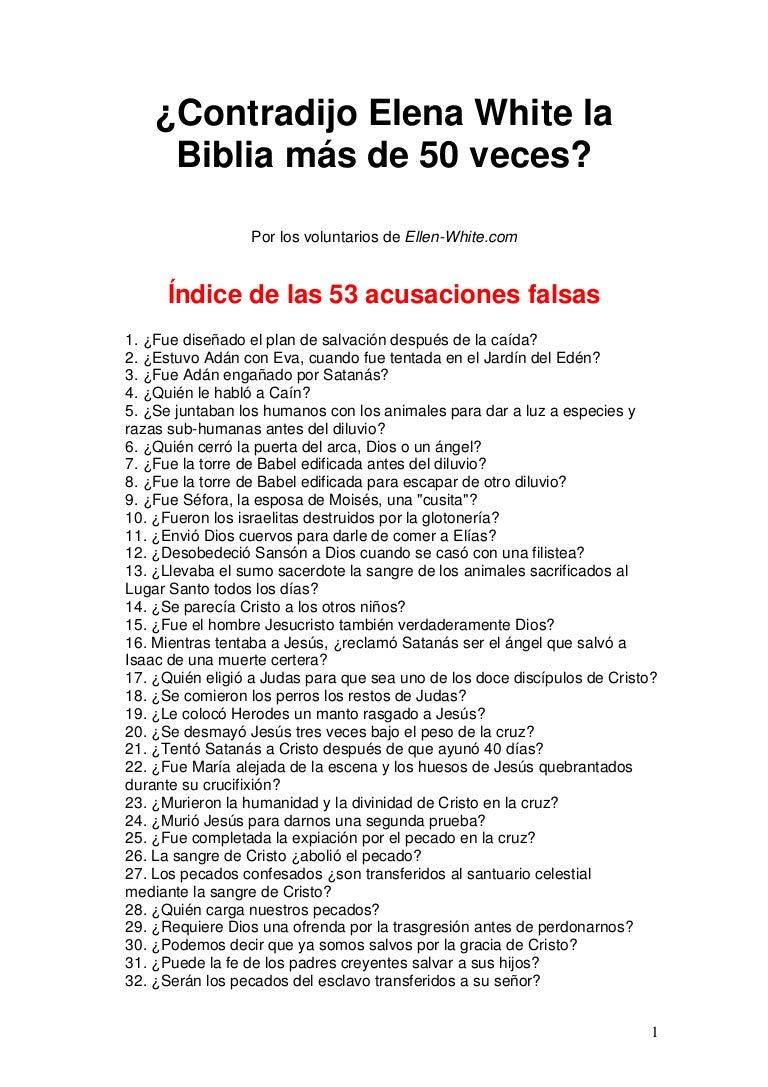 ¿Contradijo Elena White la Biblia más de 50 veces?

Por los voluntarios de Ellen-White.com

Índice de las 53 acusaciones falsas

1. ¿Fue diseñado el plan de salvación después de la caída?
2. ¿Estuvo Adán con Eva, cuando fue tentada en el Jardín del Edén?
3. ¿Fue Adán engañado por Satanás?
4. ¿Quién le habló a Caín?
5. ¿Se juntaban los humanos con los animales para dar a luz a especies y razas sub-humanas antes del diluvio?
6. ¿Quién cerró la puerta del arca, Dios o un ángel?
7. ¿Fue la torre de Babel edificada antes del diluvio?
8. ¿Fue la torre de Babel edificada para escapar de otro diluvio?
9. ¿Fue Séfora, la esposa de Moisés, una "cusita"?
10. ¿Fueron los israelitas destruidos por la glotonería?
11. ¿Envió Dios cuervos para darle de comer a Elías?
12. ¿Desobedeció Sansón a Dios cuando se casó con una filistea?
13. ¿Llevaba el sumo sacerdote la sangre de los animales sacrificados al Lugar Santo todos los días?
14. ¿Se parecía Cristo a los otros niños?
15. ¿Fue el hombre Jesucristo también verdaderamente Dios?
16. Mientras tentaba a Jesús, ¿reclamó Satanás ser el ángel que salvó a Isaac de una muerte certera?
17. ¿Quién eligió a Judas para que sea uno de los doce discípulos de Cristo?
18. ¿Se comieron los perros los restos de Judas?
19. ¿Le colocó Herodes un manto rasgado a Jesús?
20. ¿Se desmayó Jesús tres veces bajo el peso de la cruz?
21. ¿Tentó Satanás a Cristo después de que ayunó 40 días?
22. ¿Fue María alejada de la escena y los huesos de Jesús quebrantados durante su crucifixión?
23. ¿Murieron la humanidad y la divinidad de Cristo en la cruz?
24. ¿Murió Jesús para darnos una segunda prueba?
25. ¿Fue completada la expiación por el pecado en la cruz?
26. La sangre de Cristo ¿abolió el pecado?
27. Los pecados confesados ¿son transferidos al santuario celestial mediante la sangre de Cristo?
28. ¿Quién carga nuestros pecados?
29. ¿Requiere Dios una ofrenda por la trasgresión antes de perdonarnos?
30. ¿Podemos decir que ya somos salvos por la gracia de Cristo?
31. ¿Puede la fe de los padres creyentes salvar a sus hijos?
32. ¿Serán los pecados del esclavo transferidos a su señor?

1